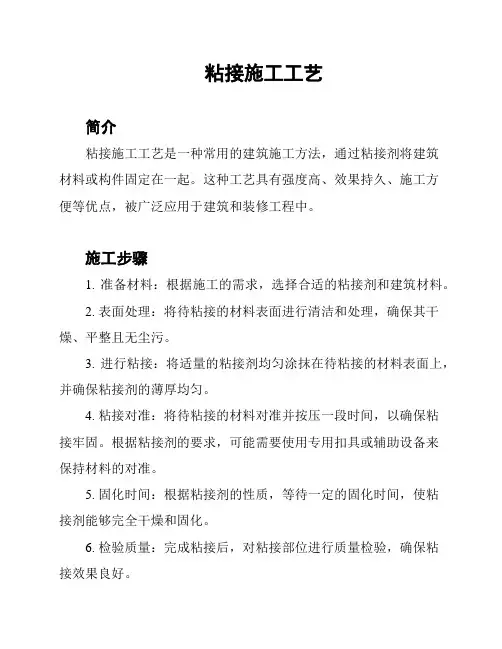 粘接施工工艺

简介

粘接施工工艺是一种常用的建筑施工方法，通过粘接剂将建筑材料或构件固定在一起。这种工艺具有强度高、效果持久、施工方便等优点，被广泛应用于建筑和装修工程中。

施工步骤

1. 准备材料：根据施工的需求，选择合适的粘接剂和建筑材料。

2. 表面处理：将待粘接的材料表面进行清洁和处理，确保其干燥、平整且无尘污。

3. 进行粘接：将适量的粘接剂均匀涂抹在待粘接的材料表面上，并确保粘接剂的薄厚均匀。

4. 粘接对准：将待粘接的材料对准并按压一段时间，以确保粘接牢固。根据粘接剂的要求，可能需要使用专用扣具或辅助设备来保持材料的对准。

5. 固化时间：根据粘接剂的性质，等待一定的固化时间，使粘接剂能够完全干燥和固化。

6. 检验质量：完成粘接后，对粘接部位进行质量检验，确保粘接效果良好。